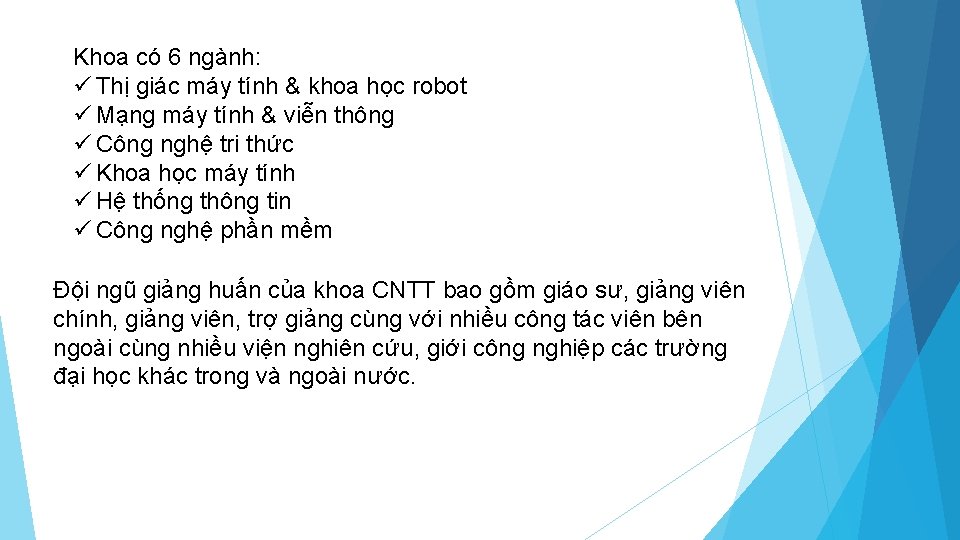 Khoa có 6 ngành:
✓ Thị giác máy tính & khoa học robot
✓ Mạng máy tính & viễn thông
✓ Công nghệ tri thức
✓ Khoa học máy tính
✓ Hệ thống thông tin
✓ Công nghệ phần mềm

Đội ngũ giảng huấn của khoa CNTT bao gồm giáo sư, giảng viên chính, giảng viên, trợ giảng cùng với nhiều công tác viên bên ngoài cùng nhiều viện nghiên cứu, giới công nghiệp các trường đại học khác trong và ngoài nước.